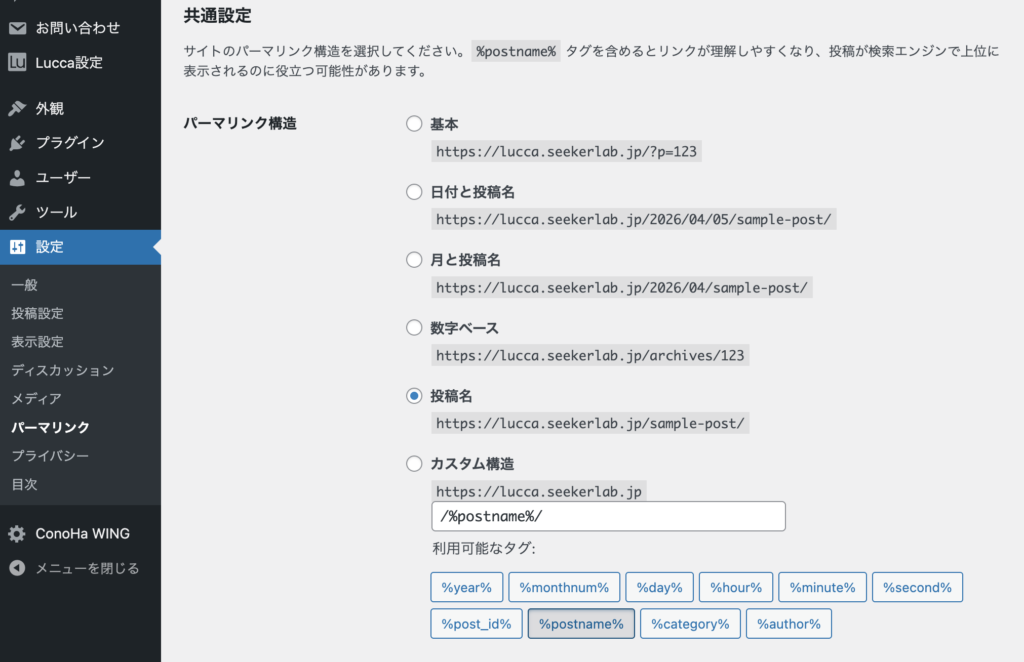 お問い合わせ
Lucca設定
外観
プラグイン
ユーザー
ツール
設定
一般
投稿設定
表示設定
ディスカッション
メディア
パーマリンク
プライバシー
目次
ConoHa WING
メニューを閉じる

共通設定

サイトのパーマリンク構造を選択してください。 %postname% タグを含めるとリンクが理解しやすくなり、投稿が検索エンジンで上位に表示されるのに役立つ可能性があります。

パーマリンク構造

基本
https://lucca.seekerlab.jp/?p=123

日付と投稿名
https://lucca.seekerlab.jp/2026/04/05/sample-post/

月と投稿名
https://lucca.seekerlab.jp/2026/04/sample-post/

数字ベース
https://lucca.seekerlab.jp/archives/123

投稿名
https://lucca.seekerlab.jp/sample-post/

カスタム構造
https://lucca.seekerlab.jp
/%postname%/

利用可能なタグ:
%year% %monthnum% %day% %hour% %minute% %second%
%post_id% %postname% %category% %author%